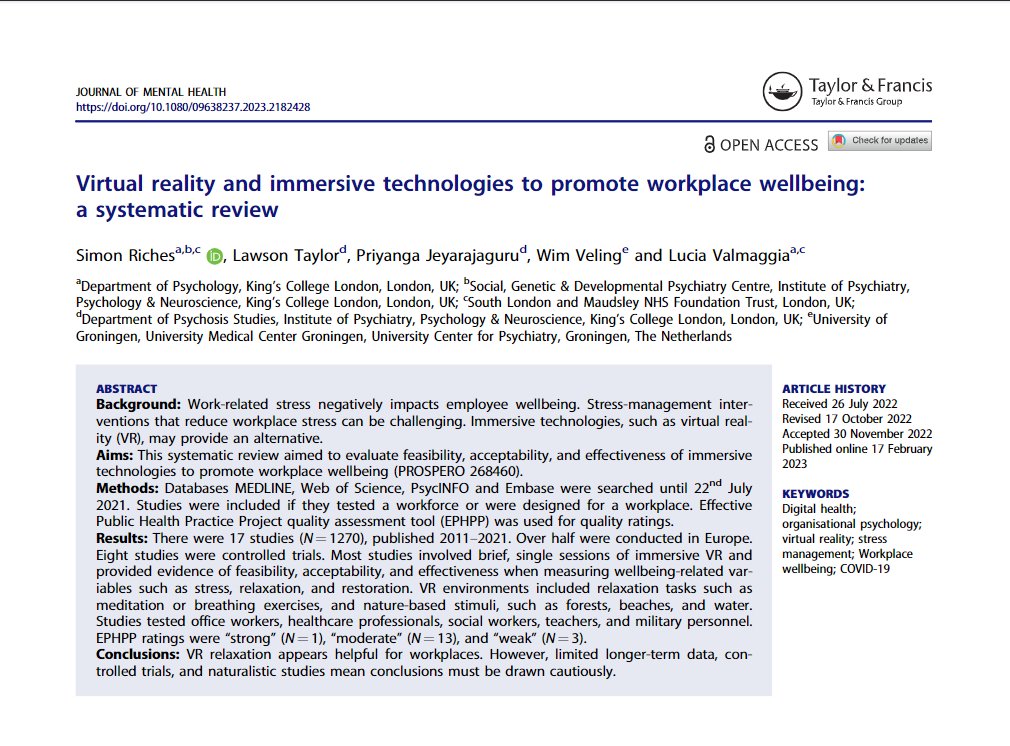 JOURNAL OF MENTAL HEALTH
https://doi.org/10.1080/09638237.2023.2182428

Taylor & Francis
Taylor & Francis Group

OPEN ACCESS Check for updates

Virtual reality and immersive technologies to promote workplace wellbeing: a systematic review

Simon Riches$^{a,b,c}$, Lawson Taylor$^{d}$, Priyanga Jeyarajaguru$^{d}$, Wim Veling$^{e}$ and Lucia Valmaggia$^{a,c}$

$^{a}$Department of Psychology, King's College London, London, UK; $^{b}$Social, Genetic & Developmental Psychiatry Centre, Institute of Psychiatry, Psychology & Neuroscience, King's College London, London, UK; $^{c}$South London and Maudsley NHS Foundation Trust, London, UK; $^{d}$Department of Psychosis Studies, Institute of Psychiatry, Psychology & Neuroscience, King's College London, London, UK; $^{e}$University of Groningen, University Medical Center Groningen, University Center for Psychiatry, Groningen, The Netherlands

ABSTRACT
Background: Work-related stress negatively impacts employee wellbeing. Stress-management interventions that reduce workplace stress can be challenging. Immersive technologies, such as virtual reality (VR), may provide an alternative.
Aims: This systematic review aimed to evaluate feasibility, acceptability, and effectiveness of immersive technologies to promote workplace wellbeing (PROSPERO 268460).
Methods: Databases MEDLINE, Web of Science, PsycINFO and Embase were searched until 22$^{nd}$ July 2021. Studies were included if they tested a workforce or were designed for a workplace. Effective Public Health Practice Project quality assessment tool (EPHPP) was used for quality ratings.
Results: There were 17 studies ($N = 1270$), published 2011–2021. Over half were conducted in Europe. Eight studies were controlled trials. Most studies involved brief, single sessions of immersive VR and provided evidence of feasibility, acceptability, and effectiveness when measuring wellbeing-related variables such as stress, relaxation, and restoration. VR environments included relaxation tasks such as meditation or breathing exercises, and nature-based stimuli, such as forests, beaches, and water. Studies tested office workers, healthcare professionals, social workers, teachers, and military personnel. EPHPP ratings were "strong" ($N = 1$), "moderate" ($N = 13$), and "weak" ($N = 3$).
Conclusions: VR relaxation appears helpful for workplaces. However, limited longer-term data, controlled trials, and naturalistic studies mean conclusions must be drawn cautiously.

ARTICLE HISTORY
Received 26 July 2022
Revised 17 October 2022
Accepted 30 November 2022
Published online 17 February 2023

KEYWORDS
Digital health; organisational psychology; virtual reality; stress management; Workplace wellbeing; COVID-19